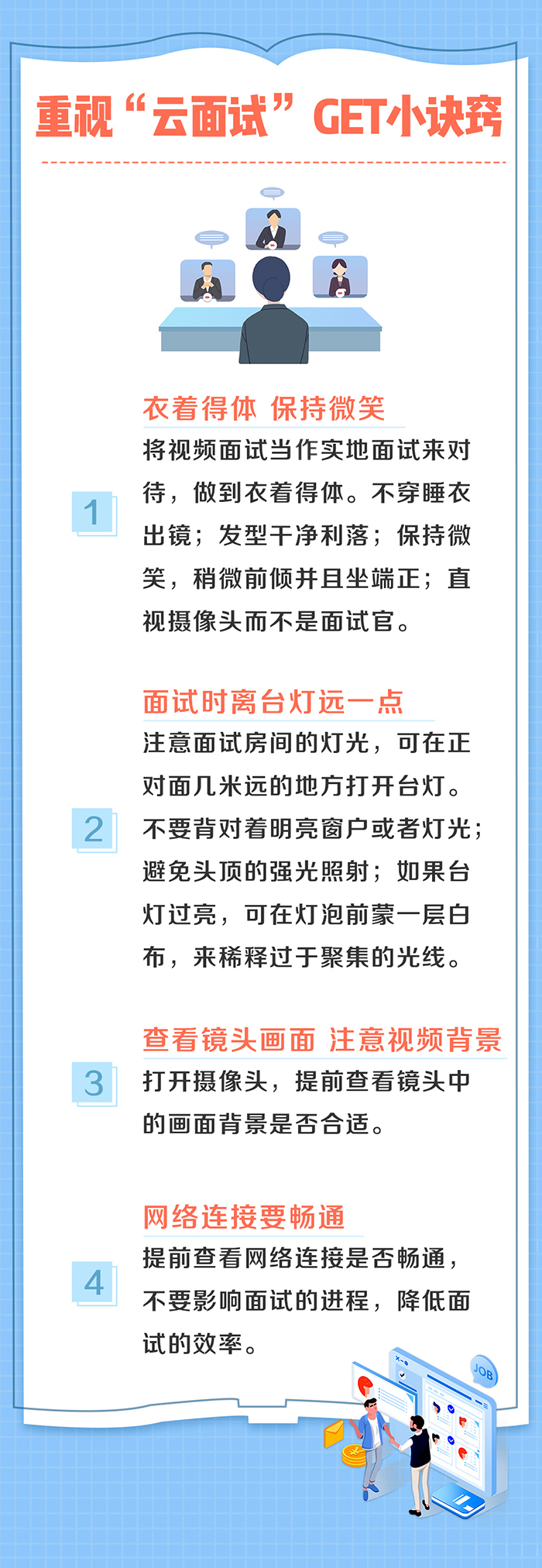 重视“云面试”GET小诀窍

衣着得体 保持微笑

1

将视频面试当作实地面试来对待，做到衣着得体。不穿睡衣出镜；发型干净利落；保持微笑，稍微前倾并且坐端正；直视摄像头而不是面试官。

面试时离台灯远一点

2

注意面试房间的灯光，可在正对面几米远的地方打开台灯。不要背对着明亮窗户或者灯光；避免头顶的强光照射；如果台灯过亮，可在灯泡前蒙一层白布，来稀释过于聚集的光线。

查看镜头画面 注意视频背景

3

打开摄像头，提前查看镜头中的画面背景是否合适。

网络连接要畅通

4

提前查看网络连接是否畅通，不要影响面试的进程，降低面试的效率。

JOB